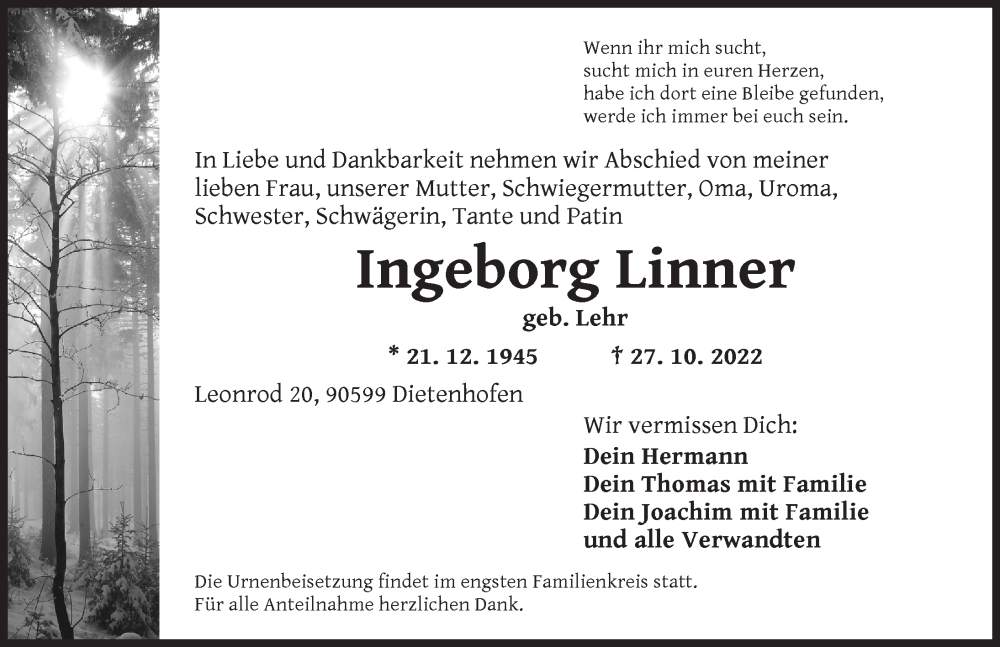 Wenn ihr mich sucht,
sucht mich in euren Herzen,
habe ich dort eine Bleibe gefunden,
werde ich immer bei euch sein.

In Liebe und Dankbarkeit nehmen wir Abschied von meiner lieben Frau, unserer Mutter, Schwiegermutter, Oma, Uroma, Schwester, Schwägerin, Tante und Patin

Ingeborg Linner

geb. Lehr

* 21. 12. 1945 † 27. 10. 2022

Leonrod 20, 90599 Dietenhofen

Wir vermissen Dich:
Dein Hermann
Dein Thomas mit Familie
Dein Joachim mit Familie
und alle Verwandten

Die Urnenbeisetzung findet im engsten Familienkreis statt.
Für alle Anteilnahme herzlichen Dank.